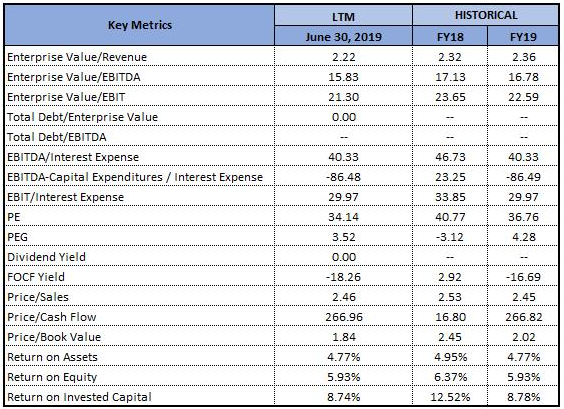 | Key Metrics | LTM | HISTORICAL | |
|---|---|---|---|
| | June 30, 2019 | FY18 | FY19 |
| Enterprise Value/Revenue | 2.22 | 2.32 | 2.36 |
| Enterprise Value/EBITDA | 15.83 | 17.13 | 16.78 |
| Enterprise Value/EBIT | 21.30 | 23.65 | 22.59 |
| Total Debt/Enterprise Value | 0.00 | -- | -- |
| Total Debt/EBITDA | -- | -- | -- |
| EBITDA/Interest Expense | 40.33 | 46.73 | 40.33 |
| EBITDA-Capital Expenditures / Interest Expense | -86.48 | 23.25 | -86.49 |
| EBIT/Interest Expense | 29.97 | 33.85 | 29.97 |
| PE | 34.14 | 40.77 | 36.76 |
| PEG | 3.52 | -3.12 | 4.28 |
| Dividend Yield | 0.00 | -- | -- |
| FOCF Yield | -18.26 | 2.92 | -16.69 |
| Price/Sales | 2.46 | 2.53 | 2.45 |
| Price/Cash Flow | 266.96 | 16.80 | 266.82 |
| Price/Book Value | 1.84 | 2.45 | 2.02 |
| Return on Assets | 4.77% | 4.95% | 4.77% |
| Return on Equity | 5.93% | 6.37% | 5.93% |
| Return on Invested Capital | 8.74% | 12.52% | 8.78% |